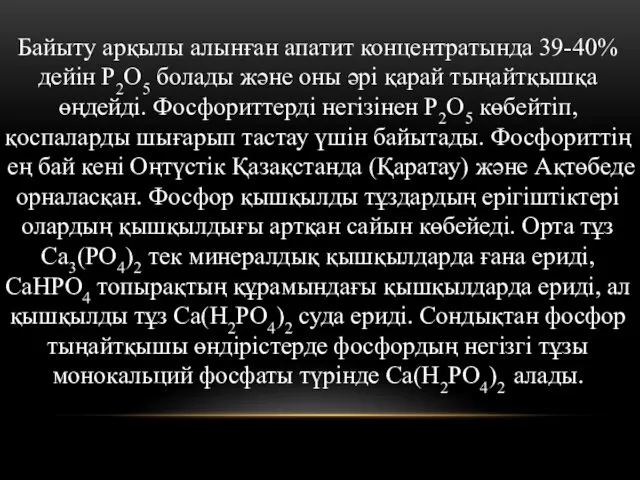 Байыту арқылы алынған апатит концентратында 39-40% дейін $P_2O_5$ болады және оны әрі қарай тыңайтқышқа өңдейді. Фосфориттерді негізінен $P_2O_5$ көбейтіп, қоспаларды шығарып тастау үшін байытады. Фосфориттің ең бай кені Оңтүстік Қазақстанда (Қаратау) және Ақтөбеде орналасқан. Фосфор қышқылды тұздардың ерігіштіктері олардың қышқылдығы артқан сайын көбейеді. Орта тұз $Ca_3(PO_4)_2$ тек минералдық қышқылдарда ғана ериді, $CaHPO_4$ топырақтың құрамындағы қышқылдарда ериді, ал қышқылды тұз $Ca(H_2PO_4)_2$ суда ериді. Сондықтан фосфор тыңайтқышы өндірістерде фосфордың негізгі тұзы монокальций фосфаты түрінде $Ca(H_2PO_4)_2$ алады.